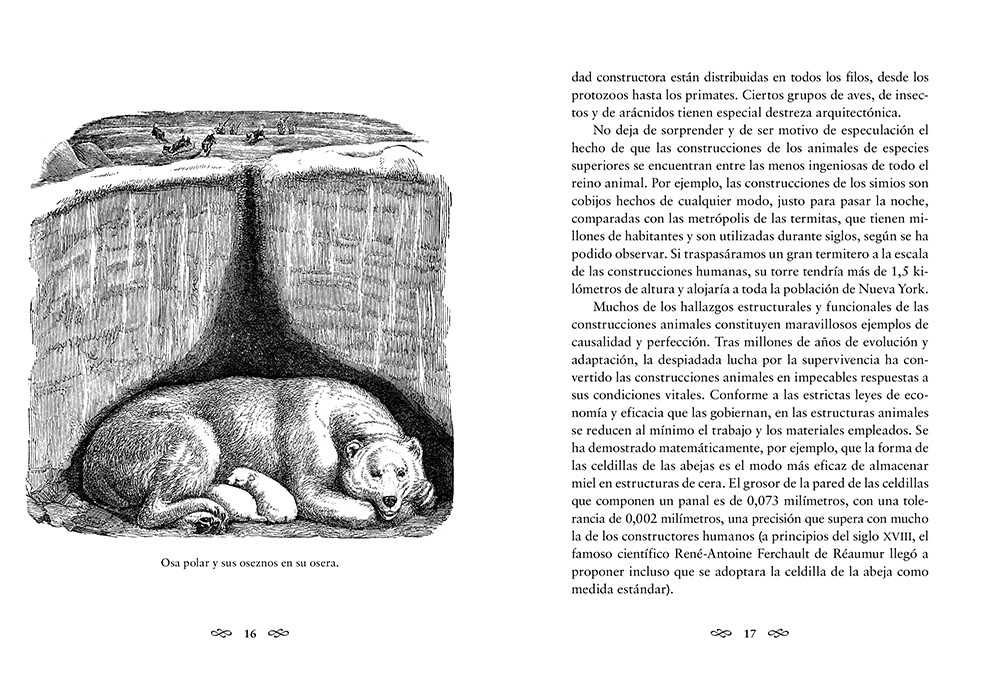 Osa polar y sus oseznos en su osera.

16

dad constructora están distribuidas en todos los filos, desde los protozoos hasta los primates. Ciertos grupos de aves, de insectos y de arácnidos tienen especial destreza arquitectónica.

No deja de sorprender y de ser motivo de especulación el hecho de que las construcciones de los animales de especies superiores se encuentran entre las menos ingeniosas de todo el reino animal. Por ejemplo, las construcciones de los simios son cobijos hechos de cualquier modo, justo para pasar la noche, comparadas con las metrópolis de las termitas, que tienen millones de habitantes y son utilizadas durante siglos, según se ha podido observar. Si traspasáramos un gran termitero a la escala de las construcciones humanas, su torre tendría más de 1,5 kilómetros de altura y alojaría a toda la población de Nueva York.

Muchos de los hallazgos estructurales y funcionales de las construcciones animales constituyen maravillosos ejemplos de causalidad y perfección. Tras millones de años de evolución y adaptación, la despiadada lucha por la supervivencia ha convertido las construcciones animales en impecables respuestas a sus condiciones vitales. Conforme a las estrictas leyes de economía y eficacia que las gobiernan, en las estructuras animales se reducen al mínimo el trabajo y los materiales empleados. Se ha demostrado matemáticamente, por ejemplo, que la forma de las celdillas de las abejas es el modo más eficaz de almacenar miel en estructuras de cera. El grosor de la pared de las celdillas que componen un panal es de 0,073 milímetros, con una tolerancia de 0,002 milímetros, una precisión que supera con mucho la de los constructores humanos (a principios del siglo XVIII, el famoso científico René-Antoine Ferchault de Réaumur llegó a proponer incluso que se adoptara la celdilla de la abeja como medida estándar).

17